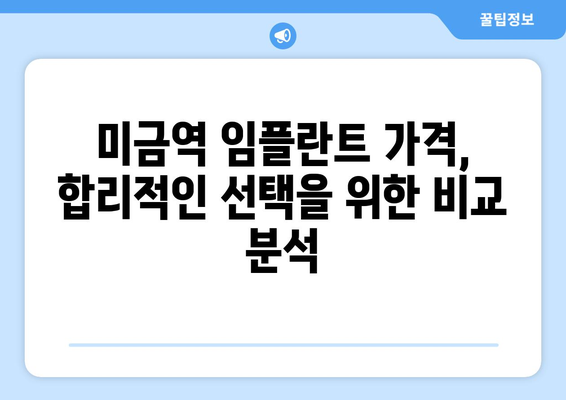 꿀팁정보

미금역 임플란트 가격, 합리적인 선택을 위한 비교 분석